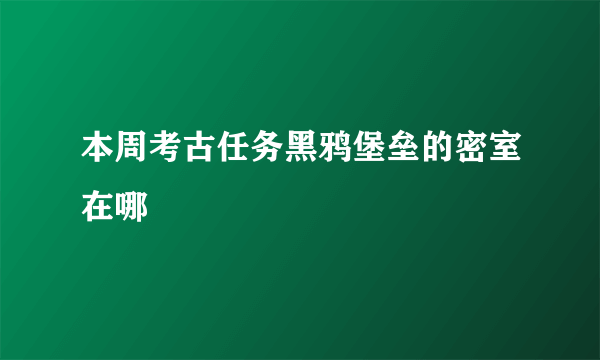 本周考古任务黑鸦堡垒的密室在哪